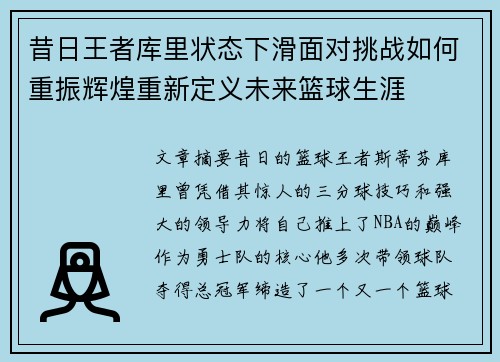 昔日王者库里状态下滑面对挑战如何重振辉煌重新定义未来篮球生涯

文章摘要昔日的篮球王者斯蒂芬库里曾凭借其惊人的三分球技巧和强大的领导力将自己推上了NBA的巅峰作为勇士队的核心他多次带领球队夺得总冠军缔造了一个又一个篮球